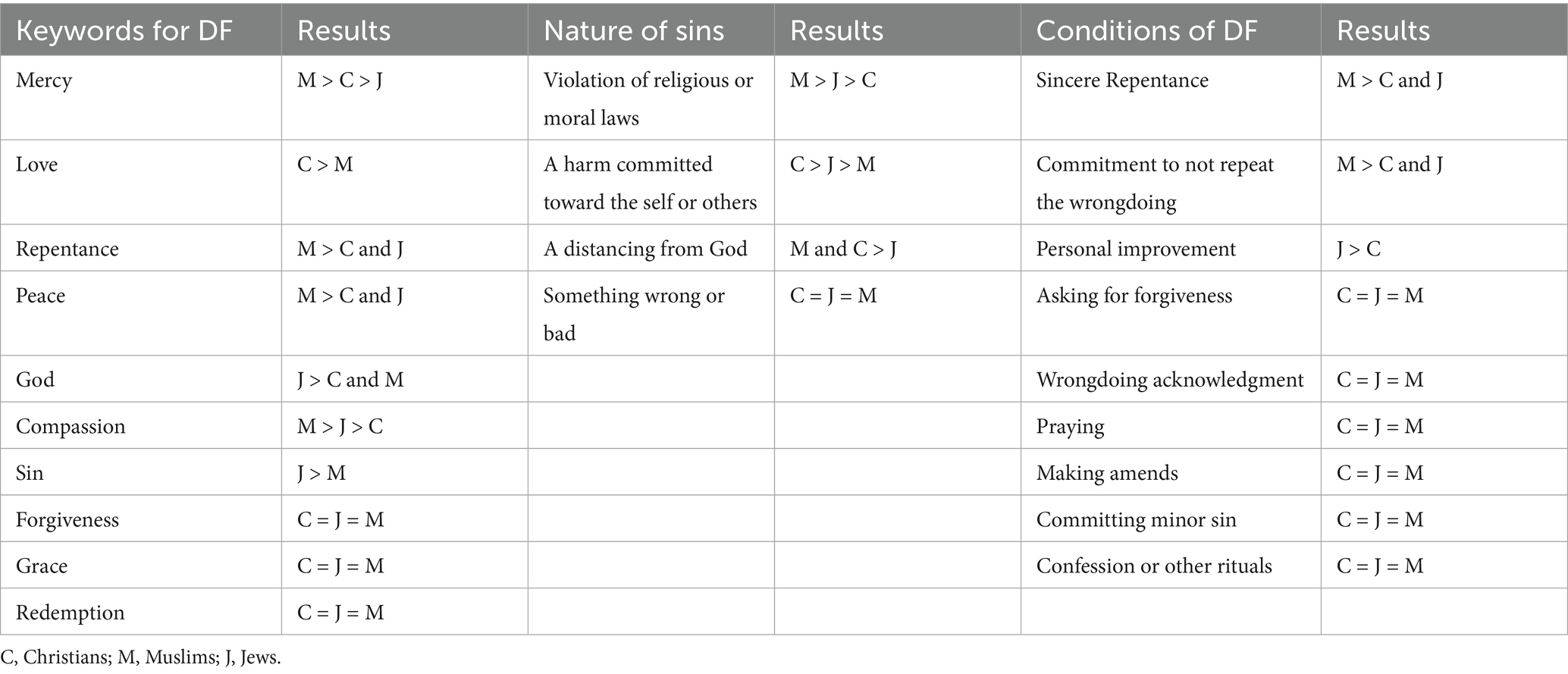 | Keywords for DF | Results | Nature of sins | Results | Conditions of DF | Results |
|---|---|---|---|---|---|
| Mercy | M > C > J | Violation of religious or moral laws | M > J > C | Sincere Repentance | M > C and J |
| Love | C > M | A harm committed toward the self or others | C > J > M | Commitment to not repeat the wrongdoing | M > C and J |
| Repentance | M > C and J | A distancing from God | M and C > J | Personal improvement | J > C |
| Peace | M > C and J | Something wrong or bad | C = J = M | Asking for forgiveness | C = J = M |
| God | J > C and M | | | Wrongdoing acknowledgment | C = J = M |
| Compassion | M > J > C | | | Praying | C = J = M |
| Sin | J > M | | | Making amends | C = J = M |
| Forgiveness | C = J = M | | | Committing minor sin | C = J = M |
| Grace | C = J = M | | | Confession or other rituals | C = J = M |
| Redemption | C = J = M | | | | |

C, Christians; M, Muslims; J, Jews.